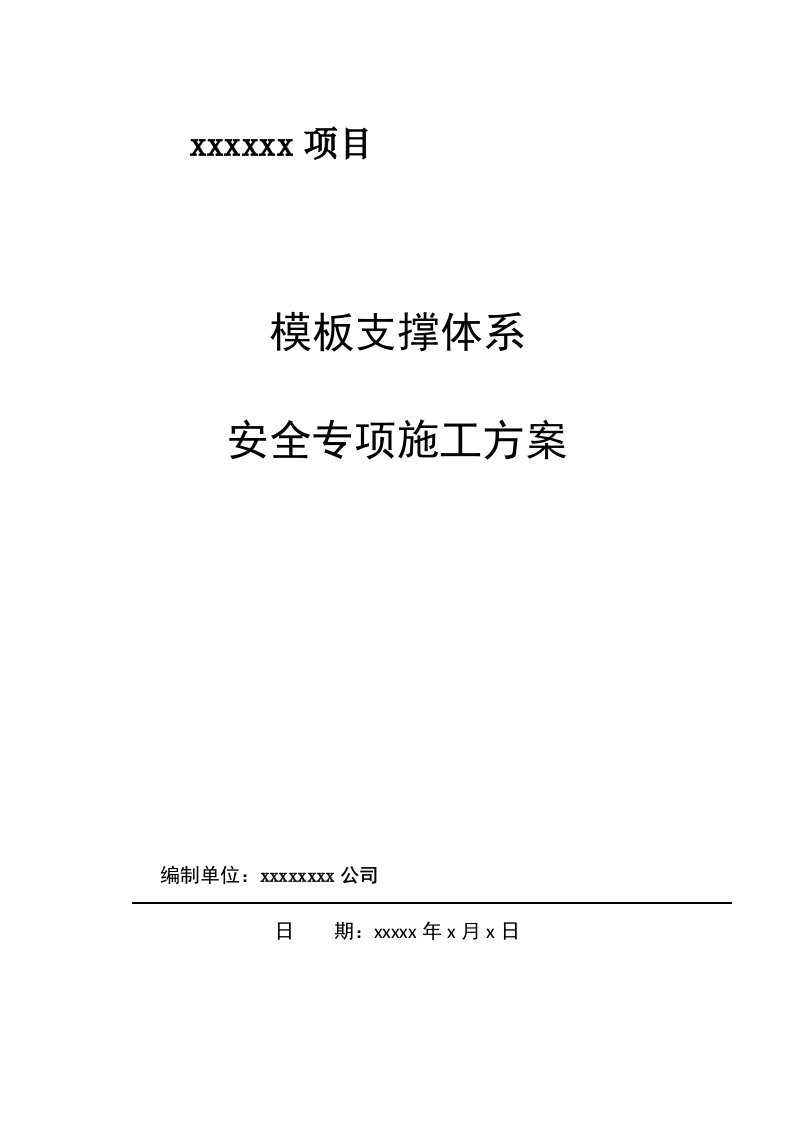 xxxxxx 项目

模板支撑体系

安全专项施工方案

编制单位：xxxxxxxx 公司

日　　期：xxxxx 年 x 月 x 日